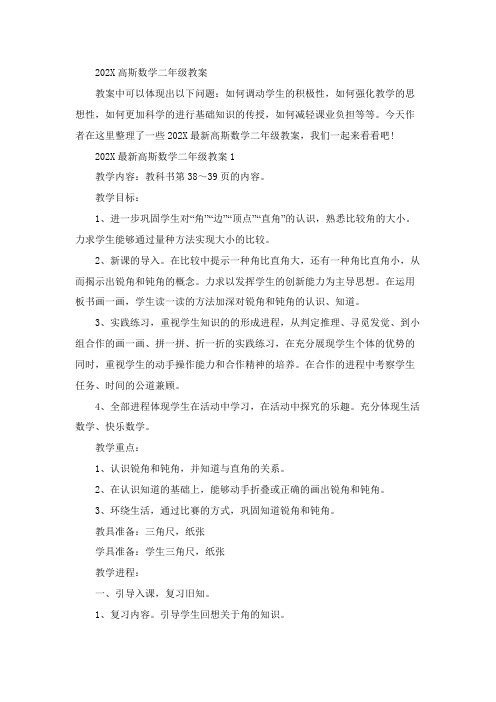 202X 高斯数学二年级教案

教案中可以体现出以下问题：如何调动学生的积极性，如何强化教学的思想性，如何更加科学的进行基础知识的传授，如何减轻课业负担等等。今天作者在这里整理了一些 202X 最新高斯数学二年级教案，我们一起来看看吧！

202X 最新高斯数学二年级教案 1

教学内容：教科书第 38～39 页的内容。

教学目标：

1、进一步巩固学生对“角”“边”“顶点”“直角”的认识，熟悉比较角的大小，力求学生能够通过量种方法实现大小的比较。

2、新课的导入。在比较中提示一种角比直角大，还有一种角比直角小，从而揭示出锐角和钝角的概念。力求以发挥学生的创新能力为主导思想。在运用板书画一画，学生读一读的方法加深对锐角和钝角的认识、知道。

3、实践练习，重视学生知识的的形成进程，从判定推理、寻觅发觉、到小组合作的画一画、拼一拼、折一折的实践练习，在充分展现学生个体的优势的同时，重视学生的动手操作能力和合作精神的培养。在合作的进程中考察学生任务、时间的公道兼顾。

4、全部进程体现学生在活动中学习，在活动中探究的乐趣。充分体现生活数学、快乐数学。

教学重点：

1、认识锐角和钝角，并知道与直角的关系。

2、在认识知道的基础上，能够动手折叠或正确的画出锐角和钝角。

3、环绕生活，通过比赛的方式，巩固知道锐角和钝角。

教具准备：三角尺，纸张

学具准备：学生三角尺，纸张

教学进程：

一、引导入课，复习旧知。

1、复习内容。引导学生回想关于角的知识。